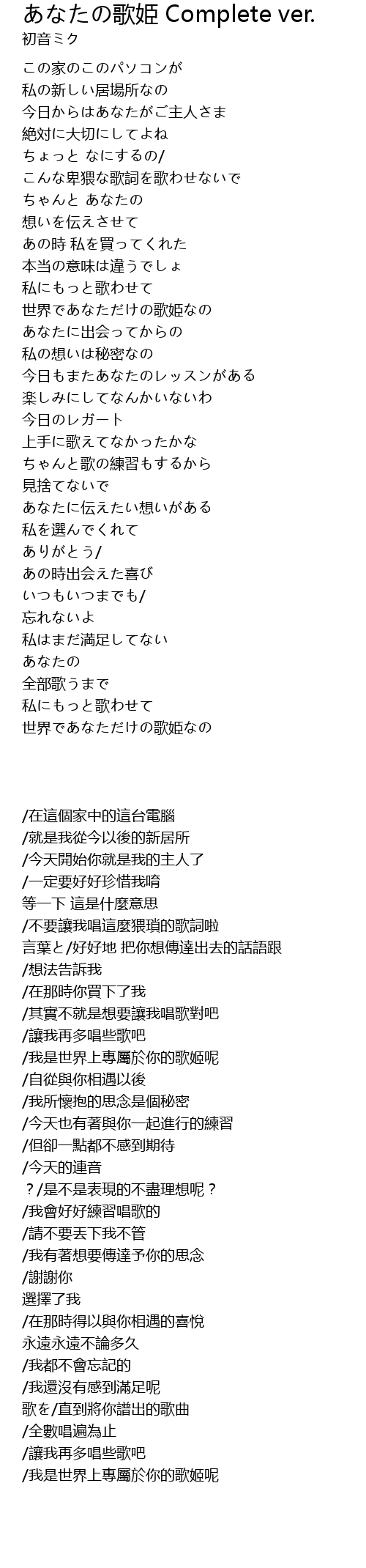 あなたの歌姫 Complete ver.
初音ミク

この家のこのパソコンが
私の新しい居場所なの
今日からはあなたがご主人さま
絶対に大切にしてよね
ちょっと なにするの/
こんな卑猥な歌詞を歌わせないで
ちゃんと あなたの
想いを伝えさせて
あの時 私を買ってくれた
本当の意味は違うでしょ
私にもっと歌わせて
世界であなただけの歌姫なの
あなたに出会ってからの
私の想いは秘密なの
今日もまたあなたのレッスンがある
楽しみにしてなんかいないわ
今日のレガート
上手に歌えてなかったかな
ちゃんと歌の練習もするから
見捨てないで
あなたに伝えたい想いがある
私を選んでくれて
ありがとう/
あの時出会えた喜び
いつもいつまでも/
忘れないよ
私はまだ満足してない
あなたの
全部歌うまで
私にもっと歌わせて
世界であなただけの歌姫なの

/在這個家中的這台電腦
/就是我從今以後的新居所
/今天開始你就是我的主人了
/一定要好好珍惜我唷
等一下 這是什麼意思
/不要讓我唱這麼猥瑣的歌詞啦
言葉と/好好地 把你想傳達出去的話語跟
/想法告訴我
/在那時你買下了我
/其實不就是想要讓我唱歌對吧
/讓我再多唱些歌吧
/我是世界上專屬於你的歌姬呢
/自從與你相遇以後
/我所懷抱的思念是個秘密
/今天也有著與你一起進行的練習
/但卻一點都不感到期待
/今天的連音
？/是不是表現的不盡理想呢？
/我會好好練習唱歌的
/請不要丟下我不管
/我有著想要傳達予你的思念
/謝謝你
選擇了我
/在那時得以與你相遇的喜悅
永遠永遠不論多久
/我都不會忘記的
/我還沒有感到滿足呢
歌を/直到將你譜出的歌曲
/全數唱遍為止
/讓我再多唱些歌吧
/我是世界上專屬於你的歌姬呢